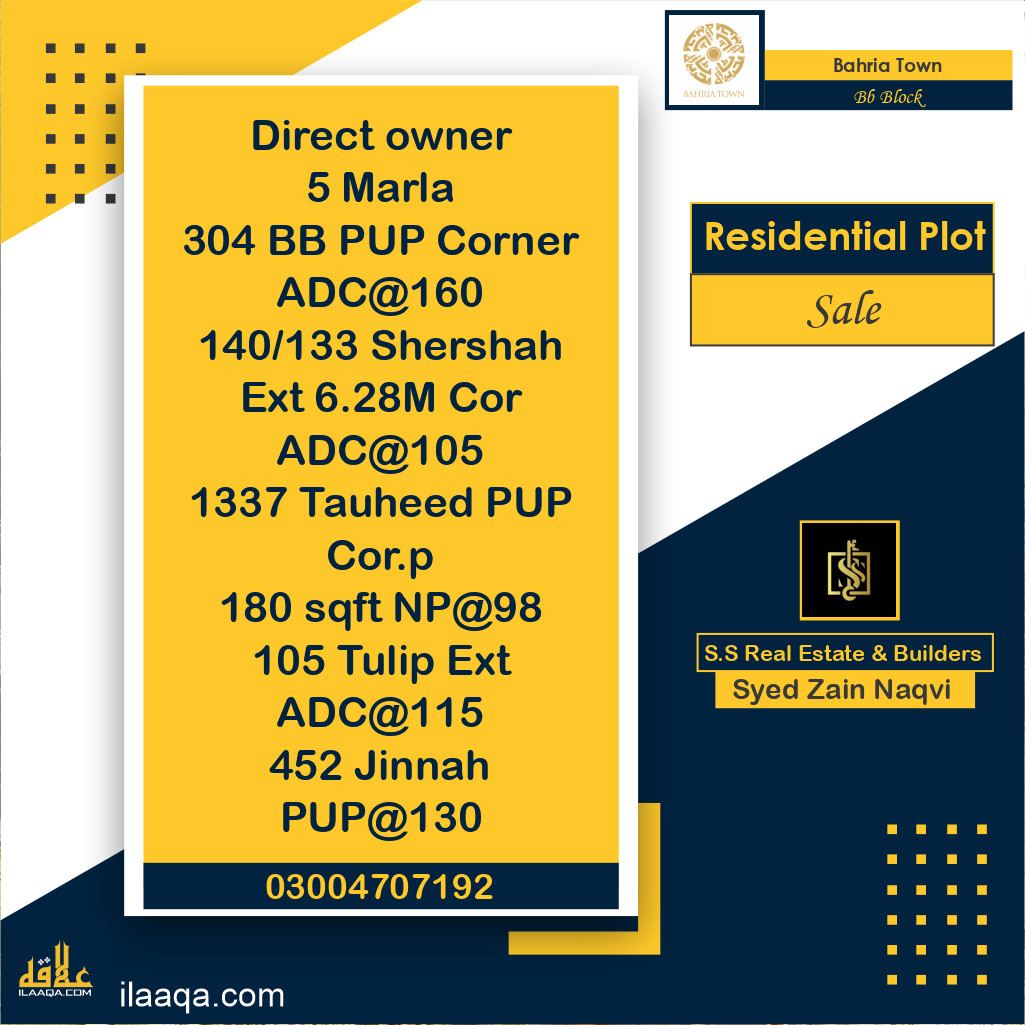 BAHRIA TOWN

Bahria Town

Bb Block

Direct owner
5 Marla
304 BB PUP Corner
ADC@160
140/133 Shershah
Ext 6.28M Cor
ADC@105
1337 Tauheed PUP
Cor.p
180 sqft NP@98
105 Tulip Ext
ADC@115
452 Jinnah
PUP@130

03004707192

Residential Plot

Sale

S.S Real Estate & Builders

Syed Zain Naqvi

علاقہ
ILAAQA.COM

ilaaqa.com